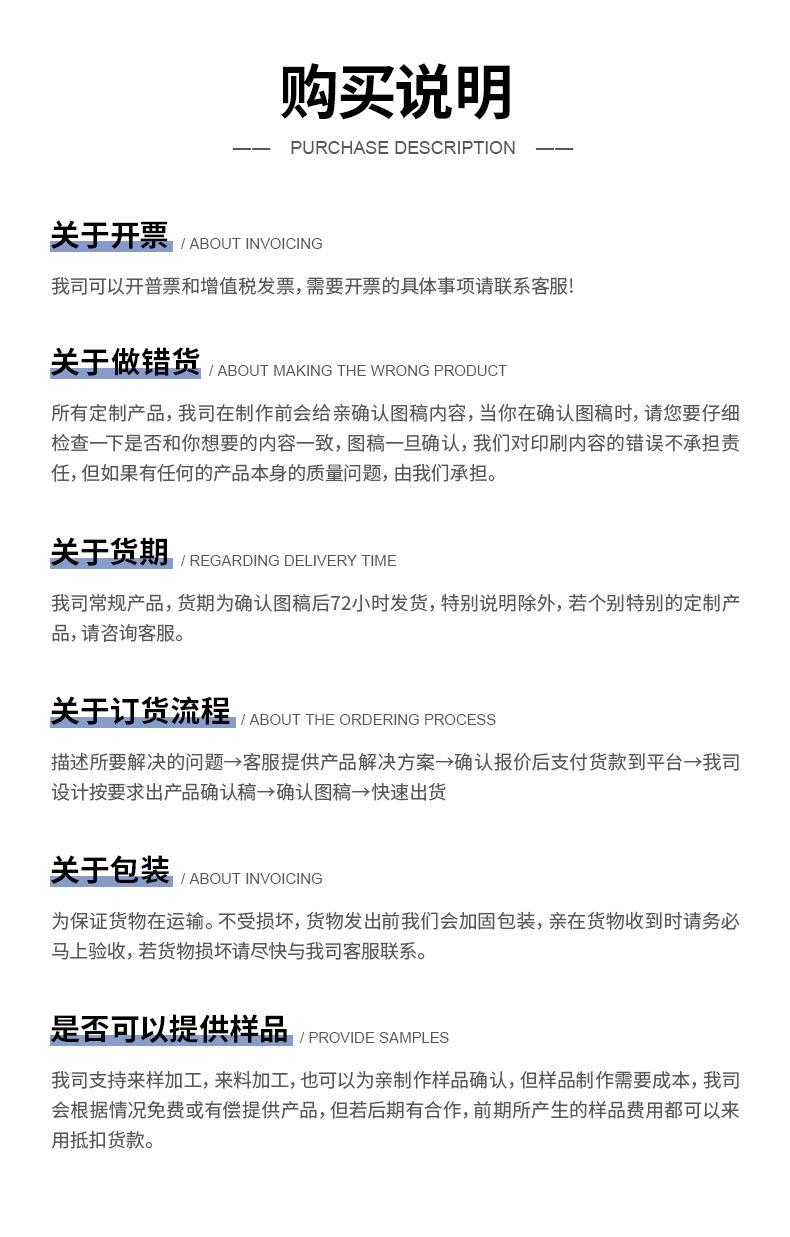 购买说明

—— PURCHASE DESCRIPTION ——

关于开票 / ABOUT INVOICING

我司可以开普票和增值税发票，需要开票的具体事项请联系客服!

关于做错货 / ABOUT MAKING THE WRONG PRODUCT

所有定制产品，我司在制作前会给亲确认图稿内容，当你在确认图稿时，请您要仔细检查一下是否和你想要的内容一致，图稿一旦确认，我们对印刷内容的错误不承担责任，但如果有任何的产品本身的质量问题，由我们承担。

关于货期 / REGARDING DELIVERY TIME

我司常规产品，货期为确认图稿后72小时发货，特别说明除外，若个别特别的定制产品，请咨询客服。

关于订货流程 / ABOUT THE ORDERING PROCESS

描述所要解决的问题→客服提供产品解决方案→确认报价后支付货款到平台→我司设计按要求出产品确认稿→确认图稿→快速出货

关于包装 / ABOUT INVOICING

为保证货物在运输。不受损坏，货物发出前我们会加固包装，亲在货物收到时请务必马上验收，若货物损坏请尽快与我司客服联系。

是否可以提供样品 / PROVIDE SAMPLES

我司支持来样加工，来料加工，也可以为亲制作样品确认，但样品制作需要成本，我司会根据情况免费或有偿提供产品，但若后期有合作，前期所产生的样品费用都可以来用抵扣货款。